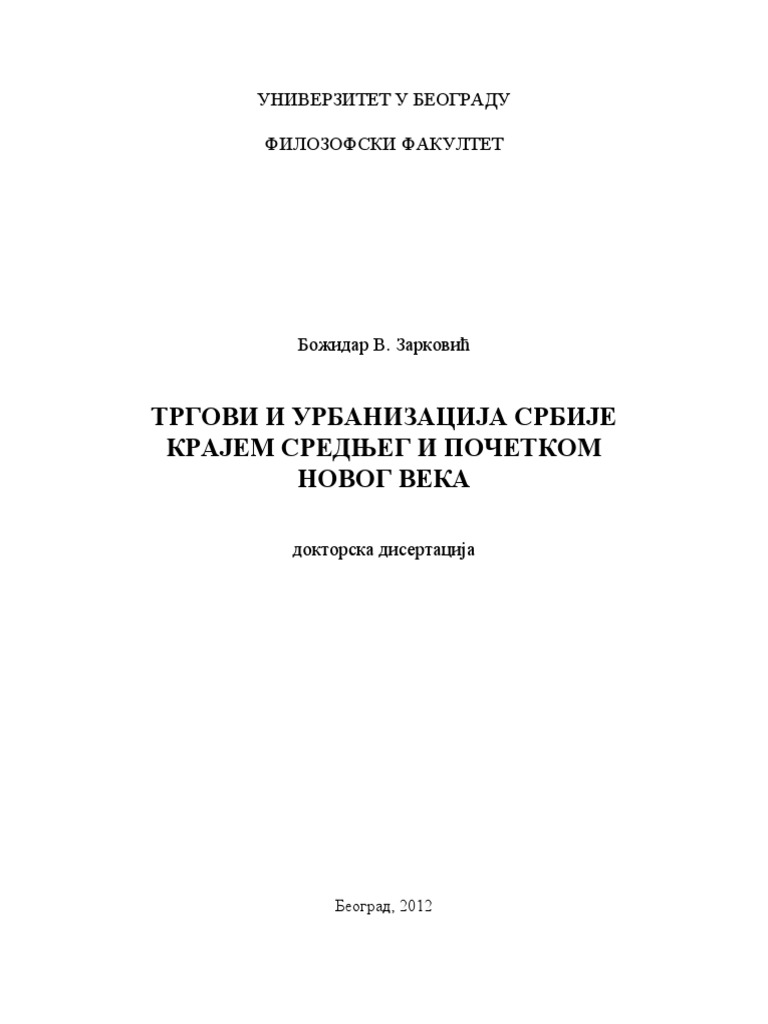 УНИВЕРЗИТЕТ У БЕОГРАДУ

ФИЛОЗОФСКИ ФАКУЛТЕТ

Божидар В. Зарковић

ТРГОВИ И УРБАНИЗАЦИЈА СРБИЈЕ КРАЈЕМ СРЕДЊЕГ И ПОЧЕТКОМ НОВОГ ВЕКА

докторска дисертација

Београд, 2012